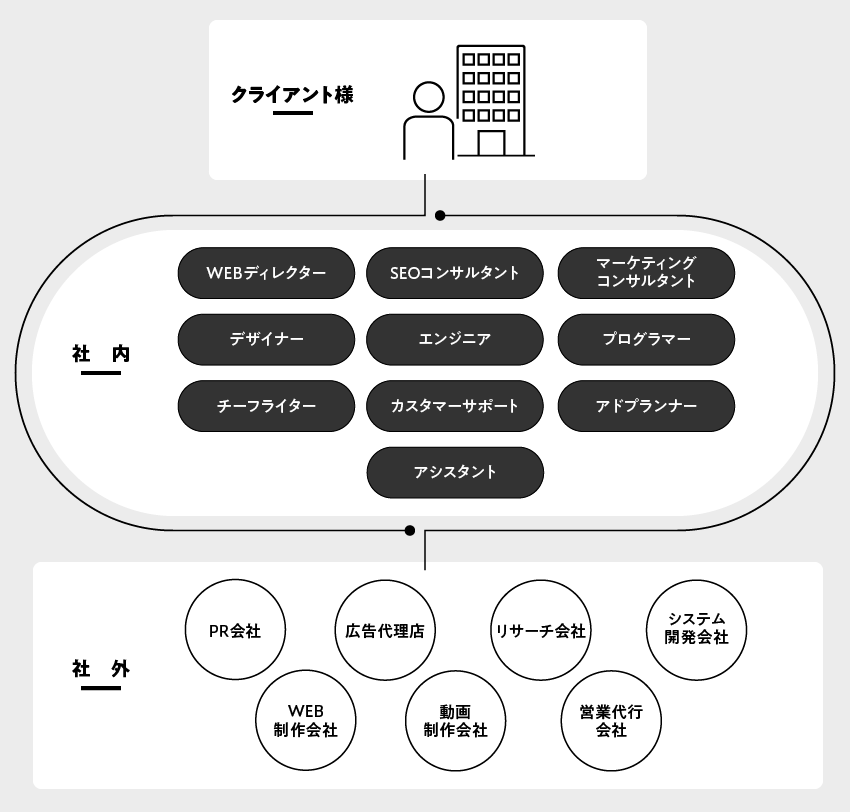 クライアント様

社 内

WEBディレクター

SEOコンサルタント

マーケティング
コンサルタント

デザイナー

エンジニア

プログラマー

チーフライター

カスタマーサポート

アドプランナー

アシスタント

社 外

PR会社

広告代理店

リサーチ会社

システム
開発会社

WEB
制作会社

動画
制作会社

営業代行
会社